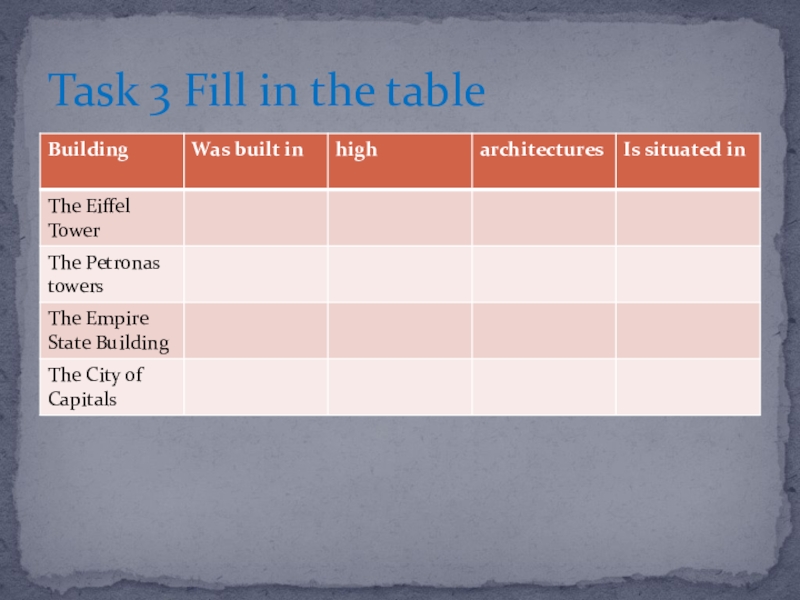 Task 3 Fill in the table

| Building | Was built in | high | architectures | Is situated in |
|---|---|---|---|---|
| The Eiffel Tower | | | | |
| The Petronas towers | | | | |
| The Empire State Building | | | | |
| The City of Capitals | | | | |